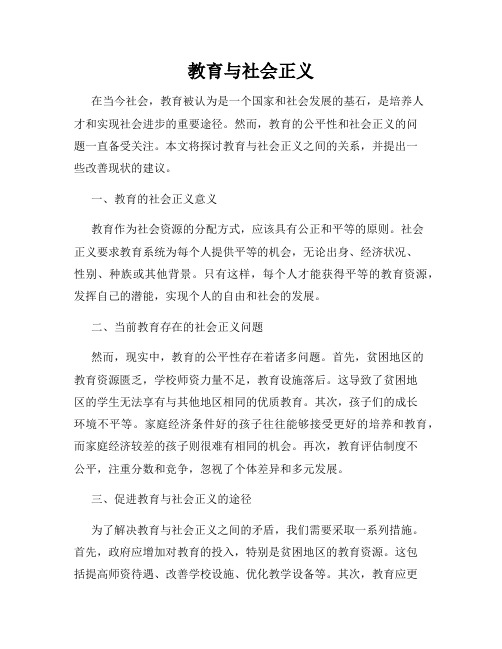 教育与社会正义

在当今社会，教育被认为是一个国家和社会发展的基石，是培养人才和实现社会进步的重要途径。然而，教育的公平性和社会正义的问题一直备受关注。本文将探讨教育与社会正义之间的关系，并提出一些改善现状的建议。

一、教育的社会正义意义

教育作为社会资源的分配方式，应该具有公正和平等的原则。社会正义要求教育系统为每个人提供平等的机会，无论出身、经济状况、性别、种族或其他背景。只有这样，每个人才能获得平等的教育资源，发挥自己的潜能，实现个人的自由和社会的发展。

二、当前教育存在的社会正义问题

然而，现实中，教育的公平性存在着诸多问题。首先，贫困地区的教育资源匮乏，学校师资力量不足，教育设施落后。这导致了贫困地区的学生无法享有与其他地区相同的优质教育。其次，孩子们的成长环境不平等。家庭经济条件好的孩子往往能够接受更好的培养和教育，而家庭经济较差的孩子则很难有相同的机会。再次，教育评估制度不公平，注重分数和竞争，忽视了个体差异和多元发展。

三、促进教育与社会正义的途径

为了解决教育与社会正义之间的矛盾，我们需要采取一系列措施。首先，政府应增加对教育的投入，特别是贫困地区的教育资源。这包括提高师资待遇、改善学校设施、优化教学设备等。其次，教育应更